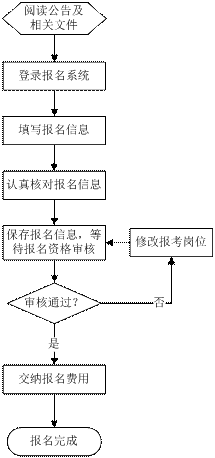 阅读公告及相关文件

登录报名系统

填写报名信息

认真核对报名信息

保存报名信息，等待报名资格审核

修改报考岗位

审核通过？

否

是

交纳报名费用

报名完成